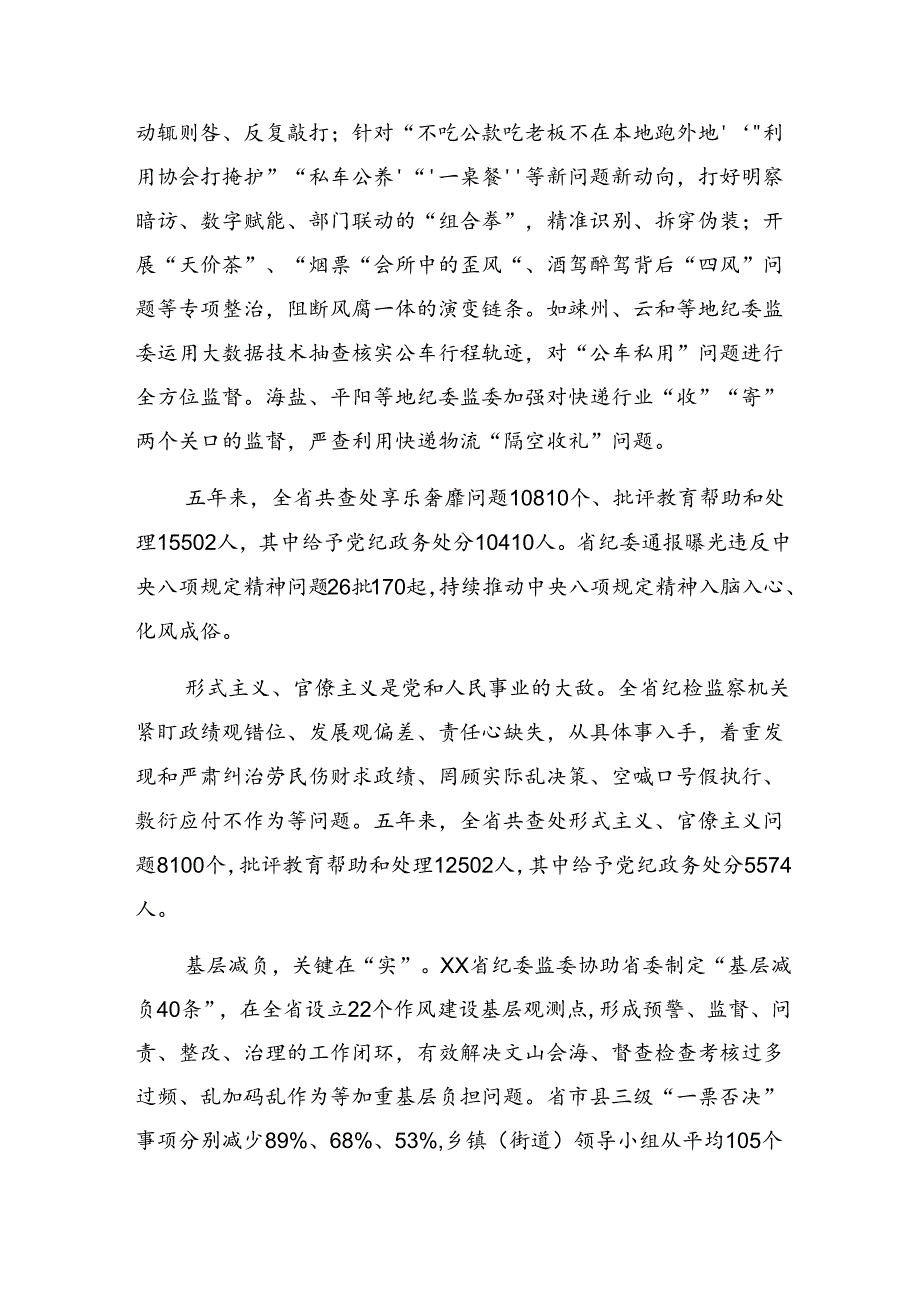 动辄则咎、反复敲打；针对“不吃公款吃老板不在本地跑外地'‘"利用协会打掩护”“私车公养'“'一桌餐''等新问题新动向，打好明察暗访、数字赋能、部门联动的“组合拳”，精准识别、拆穿伪装；开展“天价茶”、“烟票“会所中的歪风“、酒驾醉驾背后“四风”问题等专项整治，阻断风腐一体的演变链条。如竦州、云和等地纪委监委运用大数据技术抽查核实公车行程轨迹，对“公车私用”问题进行全方位监督。海盐、平阳等地纪委监委加强对快递行业“收”“寄”两个关口的监督，严查利用快递物流“隔空收礼”问题。

五年来，全省共查处享乐奢靡问题10810个、批评教育帮助和处理15502人，其中给予党纪政务处分10410人。省纪委通报曝光违反中央八项规定精神问题26批170起，持续推动中央八项规定精神入脑入心、化风成俗。

形式主义、官僚主义是党和人民事业的大敌。全省纪检监察机关紧盯政绩观错位、发展观偏差、责任心缺失，从具体事入手，着重发现和严肃纠治劳民伤财求政绩、罔顾实际乱决策、空喊口号假执行、敷衍应付不作为等问题。五年来，全省共查处形式主义、官僚主义问题8100个，批评教育帮助和处理12502人，其中给予党纪政务处分5574人。

基层减负，关键在“实”。XX省纪委监委协助省委制定“基层减负40条”，在全省设立22个作风建设基层观测点，形成预警、监督、问责、整改、治理的工作闭环，有效解决文山会海、督查检查考核过多过频、乱加码乱作为等加重基层负担问题。省市县三级“一票否决”事项分别减少89%、68%、53%，乡镇（街道）领导小组从平均105个